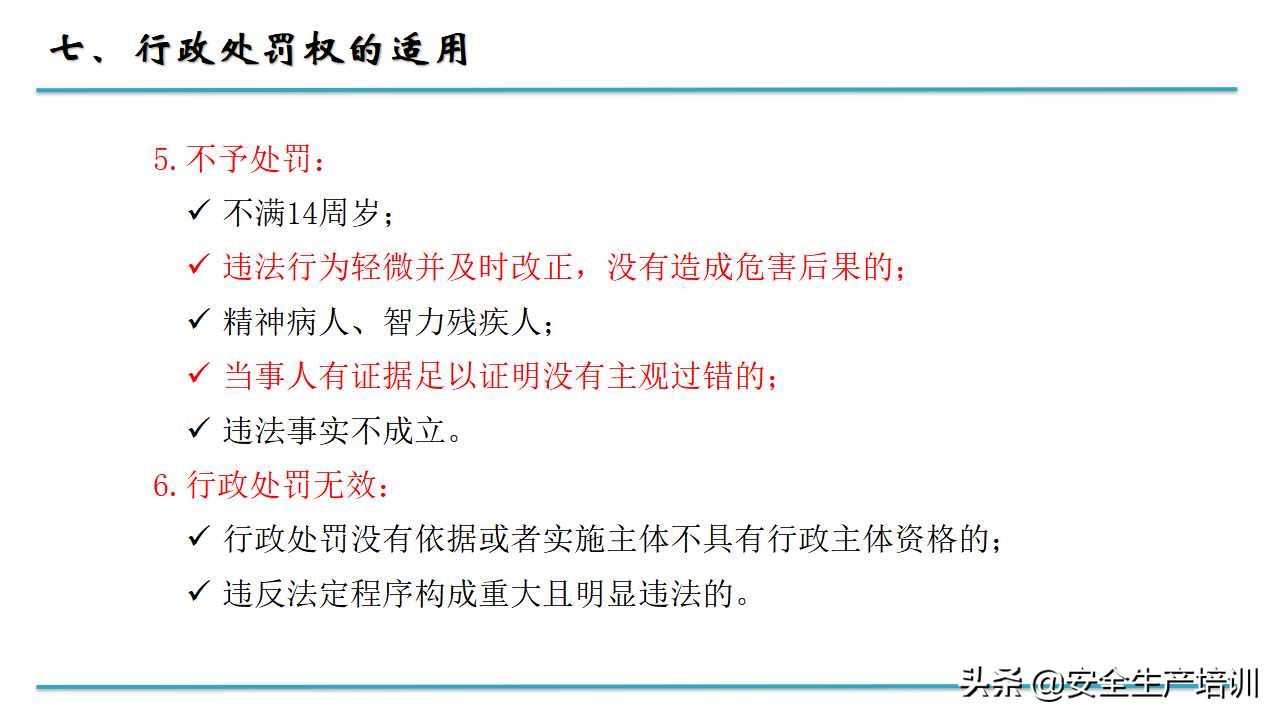 七、行政处罚权的适用

5.不予处罚：

✓ 不满14周岁；

✓ 违法行为轻微并及时改正，没有造成危害后果的；

✓ 精神病人、智力残疾人；

✓ 当事人有证据足以证明没有主观过错的；

✓ 违法事实不成立。

6.行政处罚无效：

✓ 行政处罚没有依据或者实施主体不具有行政主体资格的；

✓ 违反法定程序构成重大且明显违法的。

头条 @安全生产培训